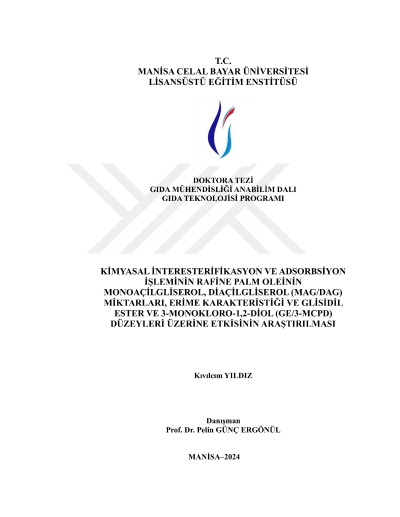 T.C.
MANİSA CELAL BAYAR ÜNİVERSİTESİ
LİSANSÜSTÜ EĞİTİM ENSTİTÜSÜ

DOKTORA TEZİ
GIDA MÜHENDİSLİĞİ ANABİLİM DALI
GIDA TEKNOLOJİSİ PROGRAMI

KİMYASAL İNTERESTERİFİKASYON VE ADSORBSİYON İŞLEMİNİN RAFİNE PALM OLEİNİN MONOAÇİLGLİSEROL, DİAÇİLGLİSEROL (MAG/DAG) MİKTARLARI, ERİME KARAKTERİSTİĞİ VE GLİSİDİL ESTER VE 3-MONOKLORO-1,2-DİOL (GE/3-MCPD) DÜZEYLERİ ÜZERİNE ETKİSİNİN ARAŞTIRILMASI

Kıvılcım YILDIZ

Danışman
Prof. Dr. Pelin GÜNÇ ERGÖNÜL

MANİSA–2024